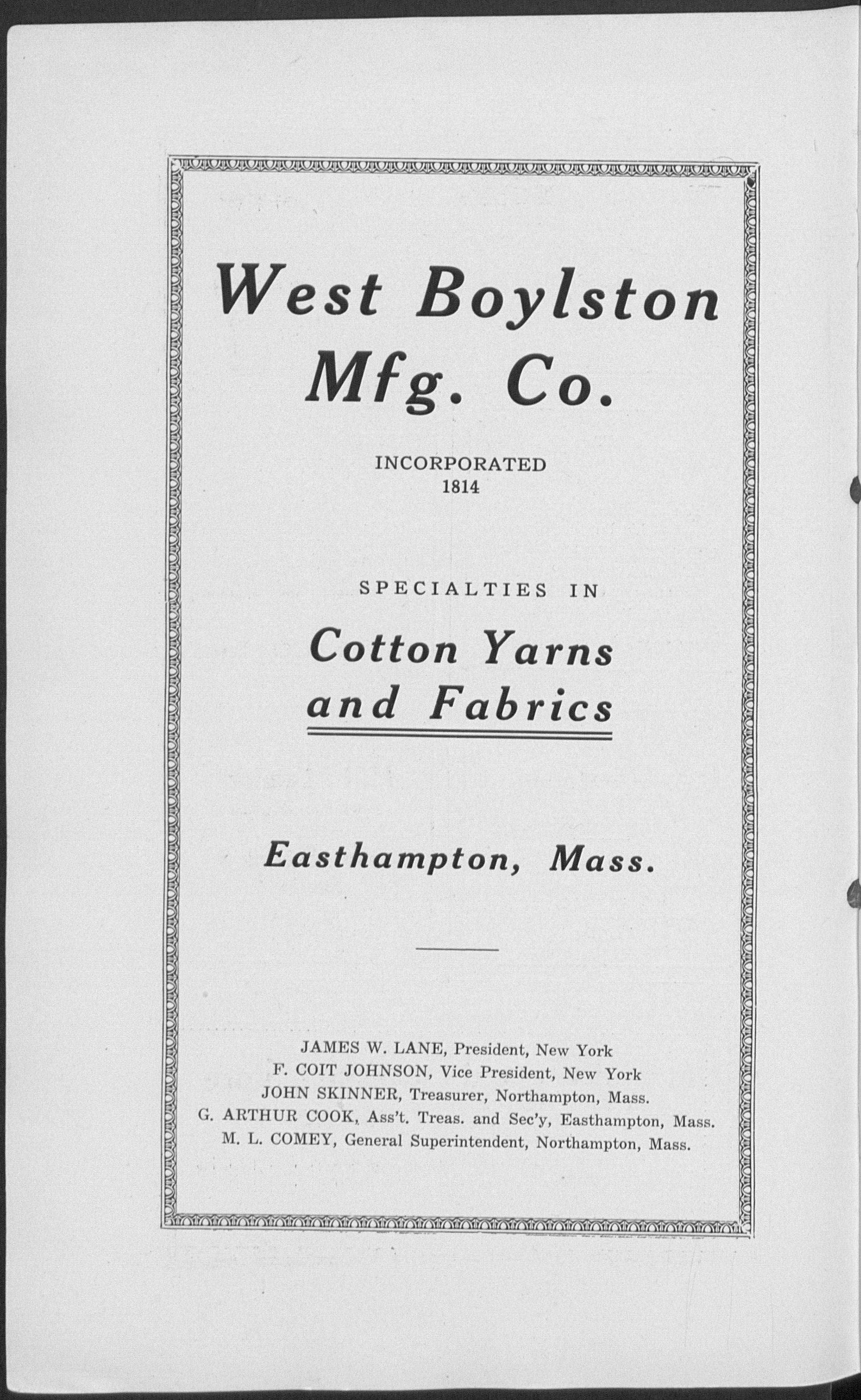 West Boylston Mfg. Co.

INCORPORATED
1814

SPECIALTIES IN

Cotton Yarns and Fabrics

Easthampton, Mass.

JAMES W. LANE, President, New York
F. COIT JOHNSON, Vice President, New York
JOHN SKINNER, Treasurer, Northampton, Mass.
G. ARTHUR COOK, Ass't. Treas. and Sec'y, Easthampton, Mass.
M. L. COMEY, General Superintendent, Northampton, Mass.